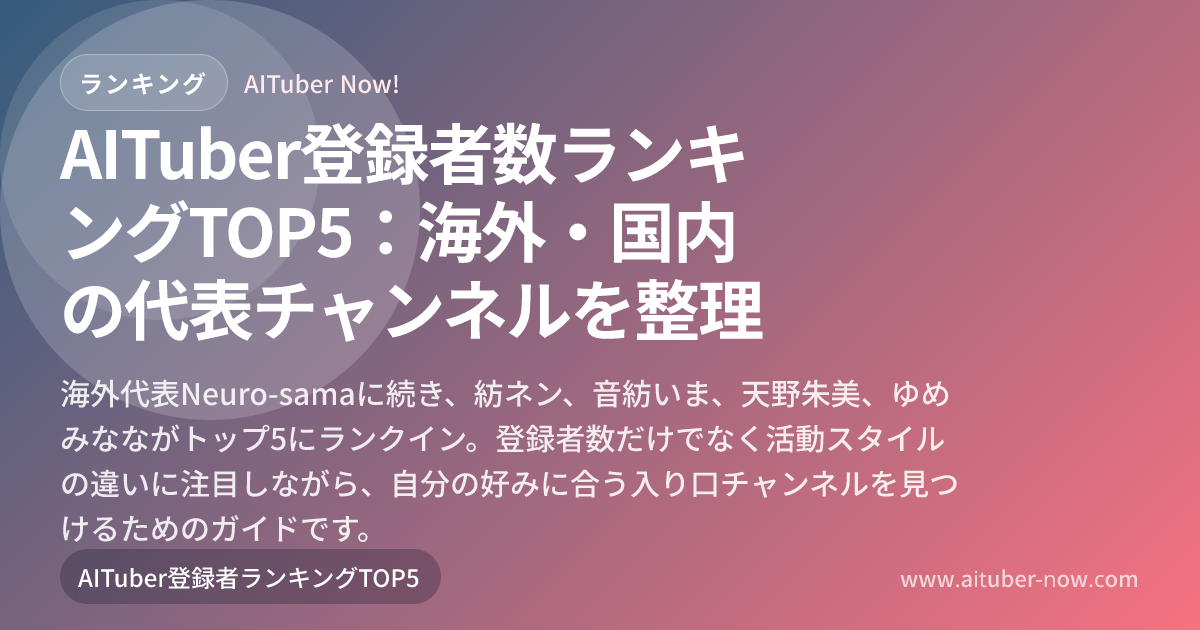 ランキング AITuber Now!

AITuber登録者数ランキングTOP5：海外・国内の代表チャンネルを整理

海外代表Neuro-samaに続き、紡ネン、音紡いま、天野朱美、ゆめみなながトップ5にランクイン。登録者数だけでなく活動スタイルの違いに注目しながら、自分の好みに合う入り口チャンネルを見つけるためのガイドです。

AITuber登録者ランキングTOP5

www.aituber-now.com